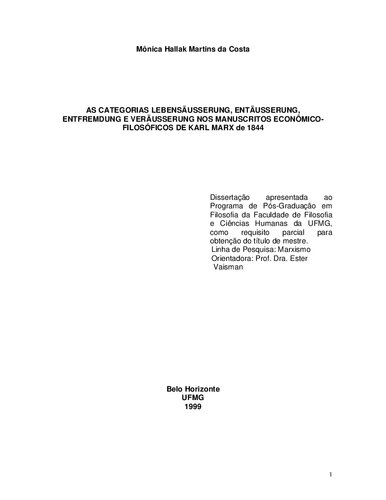 Mônica Hallak Martins da Costa

AS CATEGORIAS LEBENSÄUSSERUNG, ENTÄUSSERUNG, ENTFREMDUNG E VERÄUSSERUNG NOS MANUSCRITOS ECONÔMICO-FILOSÓFICOS DE KARL MARX de 1844

Dissertação apresentada ao Programa de Pós-Graduação em Filosofia da Faculdade de Filosofia e Ciências Humanas da UFMG, como requisito parcial para obtenção do título de mestre.
Linha de Pesquisa: Marxismo
Orientadora: Prof. Dra. Ester Vaisman

Belo Horizonte
UFMG
1999

1